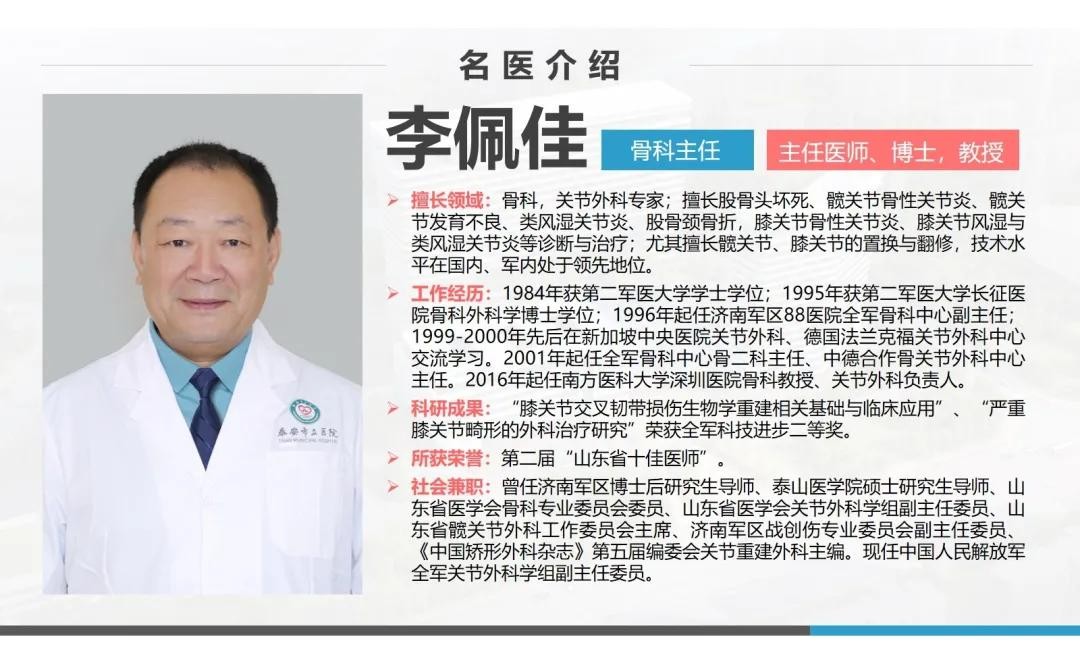 名医介绍

李佩佳

骨科主任

主任医师、博士，教授

➢ 擅长领域：骨科，关节外科专家；擅长股骨头坏死、髋关节骨性关节炎、髋关节发育不良、类风湿关节炎、股骨颈骨折，膝关节骨性关节炎、膝关节风湿与类风湿关节炎等诊断与治疗；尤其擅长髋关节、膝关节的置换与翻修，技术水平在国内、军内处于领先地位。

➢ 工作经历：1984年获第二军医大学学士学位；1995年获第二军医大学长征医院骨科外科学博士学位；1996年起任济南军区88医院全军骨科中心副主任；1999-2000年先后在新加坡中央医院关节外科、德国法兰克福关节外科中心交流学习。2001年起任全军骨科中心骨二科主任、中德合作骨关节外科中心主任。2016年起任南方医科大学深圳医院骨科教授、关节外科负责人。

➢ 科研成果：“膝关节交叉韧带损伤生物学重建相关基础与临床应用”、“严重膝关节畸形的外科治疗研究”荣获全军科技进步二等奖。

➢ 所获荣誉：第二届“山东省十佳医师”。

➢ 社会兼职：曾任济南军区博士后研究生导师、泰山医学院硕士研究生导师、山东省医学会骨科专业委员会委员、山东省医学会关节外科学组副主任委员、山东省髋关节外科工作委员会主席、济南军区战创伤专业委员会副主任委员、《中国矫形外科杂志》第五届编委会关节重建外科主编。现任中国人民解放军全军关节外科学组副主任委员。